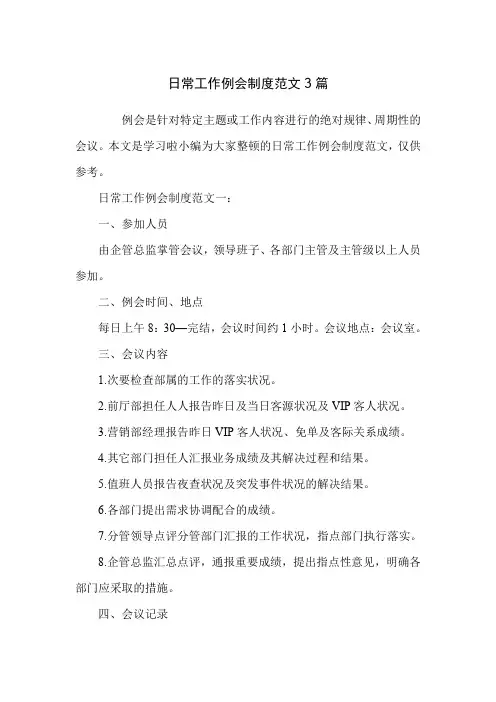 日常工作例会制度范文3篇

例会是针对特定主题或工作内容进行的绝对规律、周期性的会议。本文是学习啦小编为大家整顿的日常工作例会制度范文，仅供参考。

日常工作例会制度范文一：

一、参加人员

由企管总监掌管会议，领导班子、各部门主管及主管级以上人员参加。

二、例会时间、地点

每日上午8：30—完结，会议时间约1小时。会议地点：会议室。

三、会议内容

1.次要检查部属的工作的落实状况。

2.前厅部担任人人报告昨日及当日客源状况及VIP客人状况。

3.营销部经理报告昨日VIP客人状况、免单及客际关系成绩。

4.其它部门担任人汇报业务成绩及其解决过程和结果。

5.值班人员报告夜查状况及突发事件状况的解决结果。

6.各部门提出需求协调配合的成绩。

7.分管领导点评分管部门汇报的工作状况，指点部门执行落实。

8.企管总监汇总点评，通报重要成绩，提出指点性意见，明确各部门应采取的措施。

四、会议记录